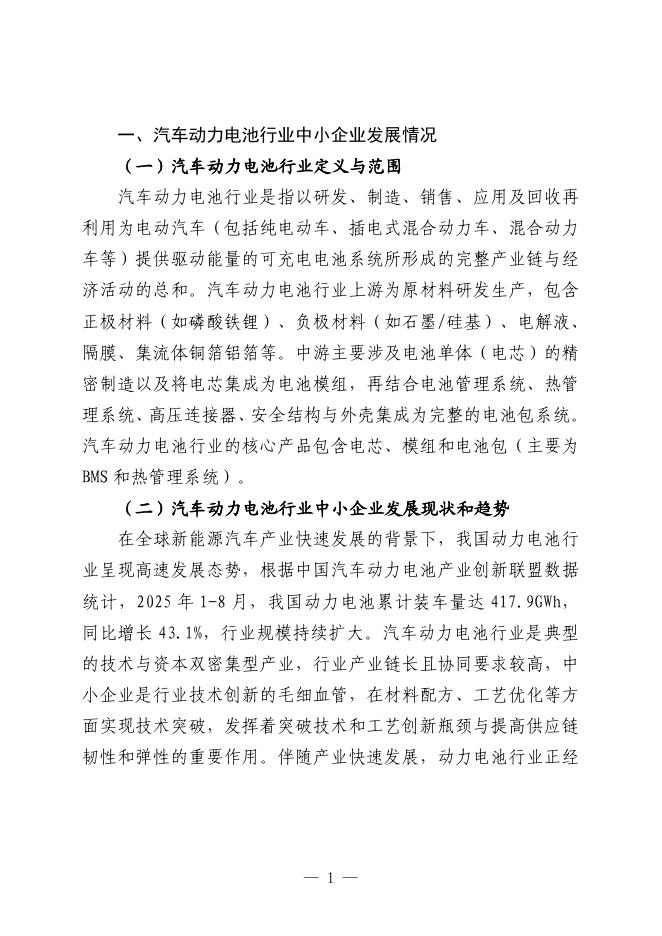 一、汽车动力电池行业中小企业发展情况

（一）汽车动力电池行业定义与范围

汽车动力电池行业是指以研发、制造、销售、应用及回收再利用为电动汽车（包括纯电动车、插电式混合动力车、混合动力车等）提供驱动能量的可充电电池系统所形成的完整产业链与经济活动的总和。汽车动力电池行业上游为原材料研发生产，包含正极材料（如磷酸铁锂）、负极材料（如石墨/硅基）、电解液、隔膜、集流体铜箔铝箔等。中游主要涉及电池单体（电芯）的精密制造以及将电芯集成为电池模组，再结合电池管理系统、热管理系统、高压连接器、安全结构与外壳集成为完整的电池包系统。汽车动力电池行业的核心产品包含电芯、模组和电池包（主要为BMS和热管理系统）。

（二）汽车动力电池行业中小企业发展现状和趋势

在全球新能源汽车产业快速发展的背景下，我国动力电池行业呈现高速发展态势，根据中国汽车动力电池产业创新联盟数据统计，2025年1-8月，我国动力电池累计装车量达417.9GWh，同比增长43.1%，行业规模持续扩大。汽车动力电池行业是典型的技术与资本双密集型产业，行业产业链长且协同要求较高，中小企业是行业技术创新的毛细血管，在材料配方、工艺优化等方面实现技术突破，发挥着突破技术和工艺创新瓶颈与提高供应链韧性和弹性的重要作用。伴随产业快速发展，动力电池行业正经

— 1 —